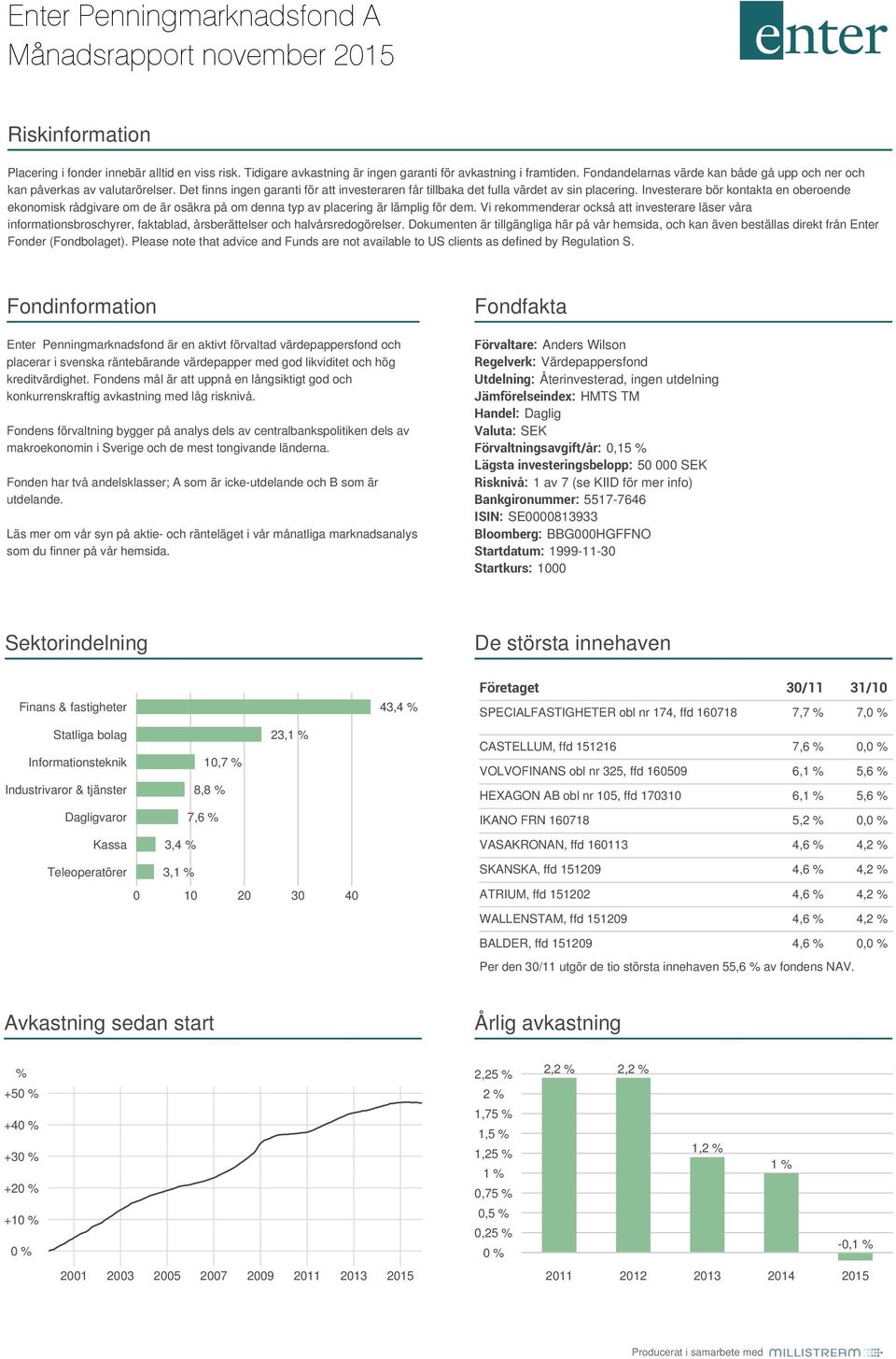 Enter Penningmarknadsfond A
Månadsrapport november 2015

enter

Riskinformation

Placering i fonder innebär alltid en viss risk. Tidigare avkastning är ingen garanti för avkastning i framtiden. Fondandelarnas värde kan både gå upp och ner och kan påverkas av valutarörelser. Det finns ingen garanti för att investeraren får tillbaka det fulla värdet av sin placering. Investerare bör kontakta en oberoende ekonomisk rådgivare om de är osäkra på om denna typ av placering är lämplig för dem. Vi rekommenderar också att investerare läser våra informationsbroschyrer, faktablad, årsberättelser och halvårsredogörelser. Dokumenten är tillgängliga här på vår hemsida, och kan även beställas direkt från Enter Fonder (Fondbolaget). Please note that advice and Funds are not available to US clients as defined by Regulation S.

Fondinformation

Enter Penningmarknadsfond är en aktivt förvaltad värdepappersfond och placerar i svenska räntebärande värdepapper med god likviditet och hög kreditvärdighet. Fondens mål är att uppnå en långsiktigt god och konkurrenskraftig avkastning med låg risknivå.

Fondens förvaltning bygger på analys dels av centralbankspolitiken dels av makroekonomin i Sverige och de mest tongivande länderna.

Fonden har två andelsklasser; A som är icke-utdelande och B som är utdelande.

Läs mer om vår syn på aktie- och ränteläget i vår månatliga marknadsanalys som du finner på vår hemsida.

Fondfakta

Förvaltare: Anders Wilson
Regelverk: Värdepappersfond
Utdelning: Återinvesterad, ingen utdelning
Jämförelseindex: HMTS TM
Handel: Daglig
Valuta: SEK
Förvaltningsavgift/år: 0,15 %
Lägsta investeringsbelopp: 50 000 SEK
Risknivå: 1 av 7 (se KIID för mer info)
Bankgironummer: 5517-7646
ISIN: SE0000813933
Bloomberg: BBG000HGFFNO
Startdatum: 1999-11-30
Startkurs: 1000

Sektorindelning

Finans & fastigheter 43,4 %
Statliga bolag 23,1 %
Informationsteknik 10,7 %
Industrivaror & tjänster 8,8 %
Dagligvaror 7,6 %
Kassa 3,4 %
Teleoperatörer 3,1 %
0 10 20 30 40

De största innehaven

| Företaget | 30/11 | 31/10 |
|---|---|---|
| SPECIALFASTIGHETER obl nr 174, ffd 160718 | 7,7 % | 7,0 % |
| CASTELLUM, ffd 151216 | 7,6 % | 0,0 % |
| VOLVOFINANS obl nr 325, ffd 160509 | 6,1 % | 5,6 % |
| HEXAGON AB obl nr 105, ffd 170310 | 6,1 % | 5,6 % |
| IKANO FRN 160718 | 5,2 % | 0,0 % |
| VASAKRONAN, ffd 160113 | 4,6 % | 4,2 % |
| SKANSKA, ffd 151209 | 4,6 % | 4,2 % |
| ATRIUM, ffd 151202 | 4,6 % | 4,2 % |
| WALLENSTAM, ffd 151209 | 4,6 % | 4,2 % |
| BALDER, ffd 151209 | 4,6 % | 0,0 % |

Per den 30/11 utgör de tio största innehaven 55,6 % av fondens NAV.

Avkastning sedan start

%
+50 %
+40 %
+30 %
+20 %
+10 %
0 %
2001 2003 2005 2007 2009 2011 2013 2015

Årlig avkastning

2,25 %
2 %
1,75 %
1,5 %
1,25 %
1 %
0,75 %
0,5 %
0,25 %
0 %
2,2 % 2,2 % 1,2 % 1 % -0,1 %
2011 2012 2013 2014 2015

Producerat i samarbete med MILLISTREAM